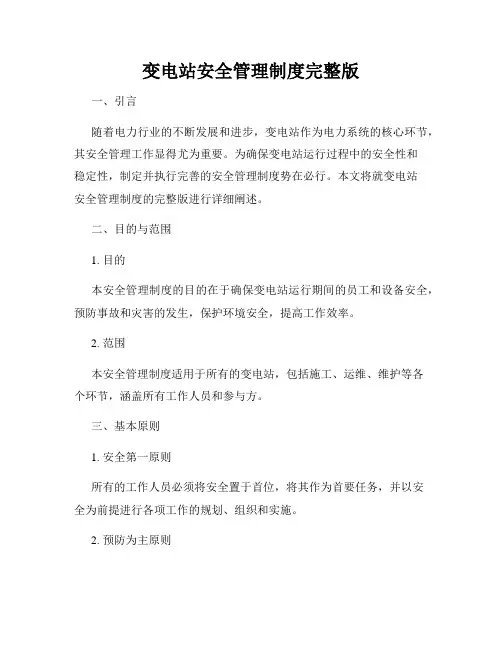 变电站安全管理制度完整版

一、引言

随着电力行业的不断发展和进步，变电站作为电力系统的核心环节，其安全管理工作显得尤为重要。为确保变电站运行过程中的安全性和稳定性，制定并执行完善的安全管理制度势在必行。本文将就变电站安全管理制度的完整版进行详细阐述。

二、目的与范围

1. 目的

本安全管理制度的目的在于确保变电站运行期间的员工和设备安全，预防事故和灾害的发生，保护环境安全，提高工作效率。

2. 范围

本安全管理制度适用于所有的变电站，包括施工、运维、维护等各个环节，涵盖所有工作人员和参与方。

三、基本原则

1. 安全第一原则

所有的工作人员必须将安全置于首位，将其作为首要任务，并以安全为前提进行各项工作的规划、组织和实施。

2. 预防为主原则